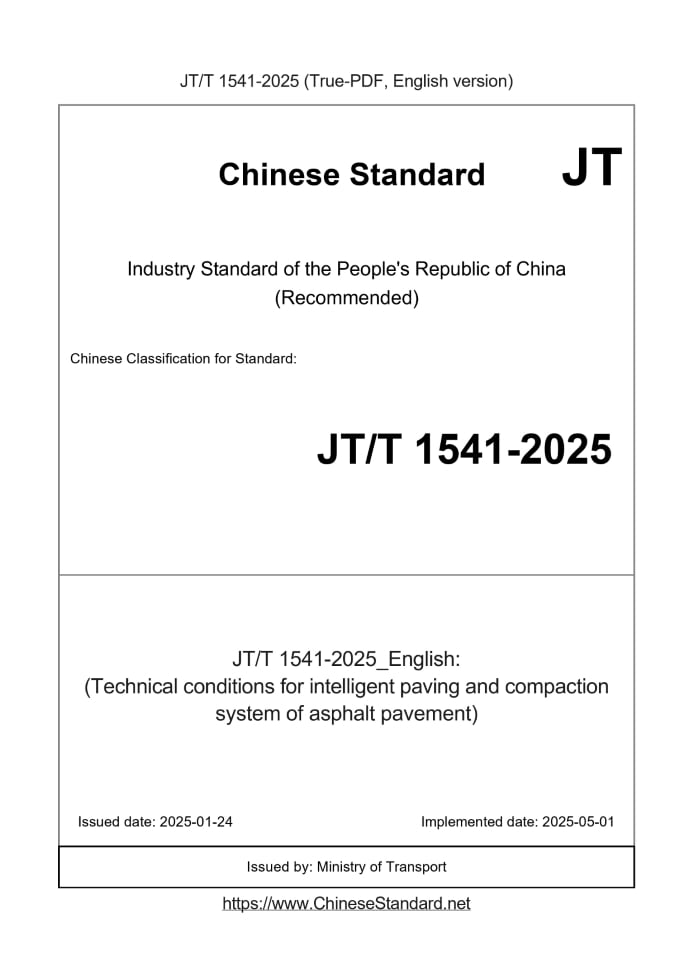 JT/T 1541-2025 (True-PDF, English version)

Chinese Standard JT

Industry Standard of the People's Republic of China (Recommended)

Chinese Classification for Standard:

JT/T 1541-2025

JT/T 1541-2025_English:
(Technical conditions for intelligent paving and compaction system of asphalt pavement)

Issued date: 2025-01-24

Implemented date: 2025-05-01

Issued by: Ministry of Transport

https://www.ChineseStandard.net